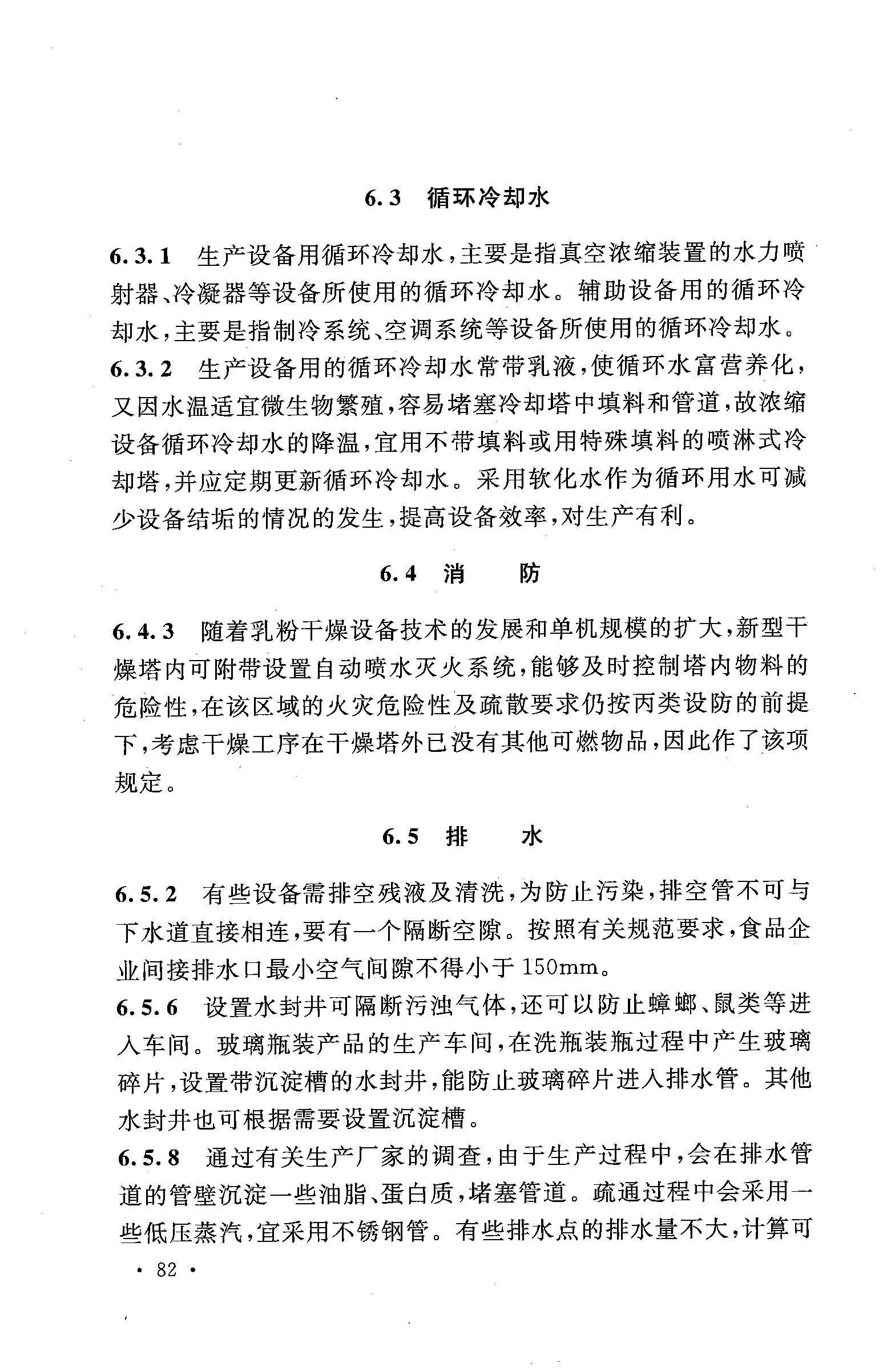 6.3 循环冷却水

6.3.1 生产设备用循环冷却水，主要是指真空浓缩装置的水力喷射器、冷凝器等设备所使用的循环冷却水。辅助设备用的循环冷却水，主要是指制冷系统、空调系统等设备所使用的循环冷却水。

6.3.2 生产设备用的循环冷却水常带乳液，使循环水富营养化，又因水温适宜微生物繁殖，容易堵塞冷却塔中填料和管道，故浓缩设备循环冷却水的降温，宜用不带填料或用特殊填料的喷淋式冷却塔，并应定期更新循环冷却水。采用软化水作为循环用水可减少设备结垢的情况的发生，提高设备效率，对生产有利。

6.4 消　　防

6.4.3 随着乳粉干燥设备技术的发展和单机规模的扩大，新型干燥塔内可附带设置自动喷水灭火系统，能够及时控制塔内物料的危险性，在该区域的火灾危险性及疏散要求仍按丙类设防的前提下，考虑干燥工序在干燥塔外已没有其他可燃物品，因此作了该项规定。

6.5 排　　水

6.5.2 有些设备需排空残液及清洗，为防止污染，排空管不可与下水道直接相连，要有一个隔断空隙。按照有关规范要求，食品企业间接排水口最小空气间隙不得小于 150mm。

6.5.6 设置水封井可隔断污浊气体，还可以防止蟑螂、鼠类等进入车间。玻璃瓶装产品的生产车间，在洗瓶装瓶过程中产生玻璃碎片，设置带沉淀槽的水封井，能防止玻璃碎片进入排水管。其他水封井也可根据需要设置沉淀槽。

6.5.8 通过有关生产厂家的调查，由于生产过程中，会在排水管道的管壁沉淀一些油脂、蛋白质，堵塞管道。疏通过程中会采用一些低压蒸汽，宜采用不锈钢管。有些排水点的排水量不大，计算可

· 82 ·